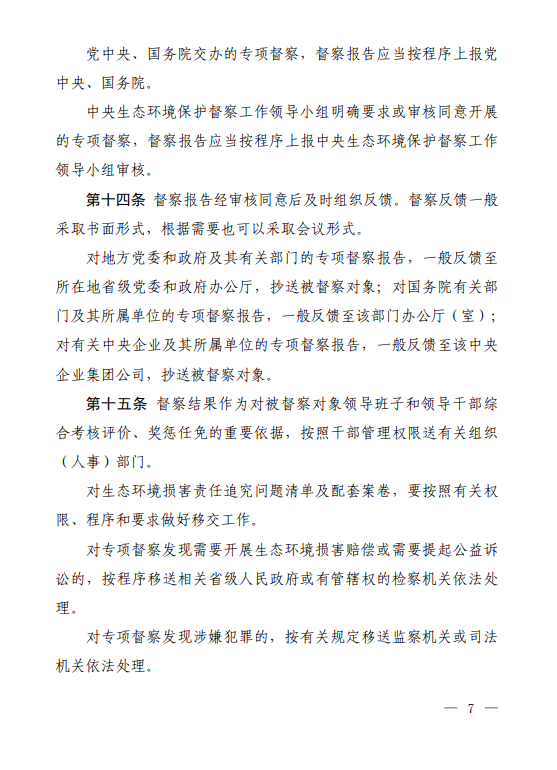 党中央、国务院交办的专项督察，督察报告应当按程序上报党中央、国务院。

中央生态环境保护督察工作领导小组明确要求或审核同意开展的专项督察，督察报告应当按程序上报中央生态环境保护督察工作领导小组审核。

第十四条 督察报告经审核同意后及时组织反馈。督察反馈一般采取书面形式，根据需要也可以采取会议形式。

对地方党委和政府及其有关部门的专项督察报告，一般反馈至所在地省级党委和政府办公厅，抄送被督察对象；对国务院有关部门及其所属单位的专项督察报告，一般反馈至该部门办公厅（室）；对有关中央企业及其所属单位的专项督察报告，一般反馈至该中央企业集团公司，抄送被督察对象。

第十五条 督察结果作为对被督察对象领导班子和领导干部综合考核评价、奖惩任免的重要依据，按照干部管理权限送有关组织（人事）部门。

对生态环境损害责任追究问题清单及配套案卷，要按照有关权限、程序和要求做好移交工作。

对专项督察发现需要开展生态环境损害赔偿或需要提起公益诉讼的，按程序移送相关省级人民政府或有管辖权的检察机关依法处理。

对专项督察发现涉嫌犯罪的，按有关规定移送监察机关或司法机关依法处理。

— 7 —